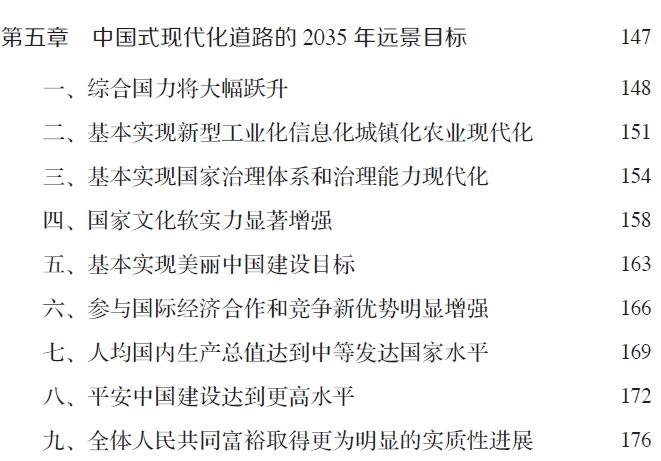 第五章　中国式现代化道路的 2035 年远景目标　147

一、综合国力将大幅跃升　148

二、基本实现新型工业化信息化城镇化农业现代化　151

三、基本实现国家治理体系和治理能力现代化　154

四、国家文化软实力显著增强　158

五、基本实现美丽中国建设目标　163

六、参与国际经济合作和竞争新优势明显增强　166

七、人均国内生产总值达到中等发达国家水平　169

八、平安中国建设达到更高水平　172

九、全体人民共同富裕取得更为明显的实质性进展　176